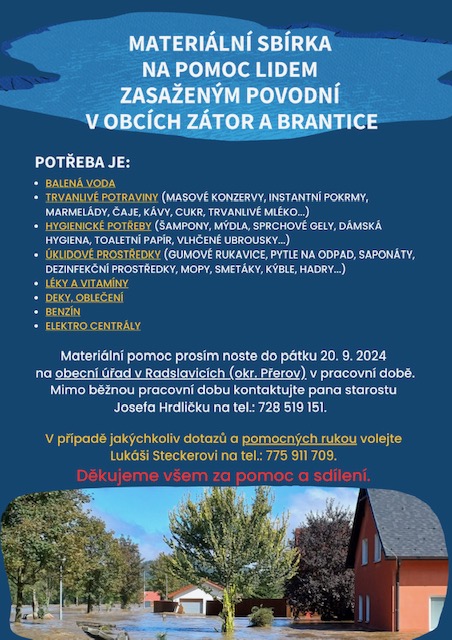 MATERIÁLNÍ SBÍRKA NA POMOC LIDEM ZASAŽENÝM POVODNÍ V OBCÍCH ZÁTOR A BRANTICE

POTŘEBA JE:

- BALENÁ VODA
- TRVANLIVÉ POTRAVINY (MASOVÉ KONZERVY, INSTANTNÍ POKRMY, MARMELÁDY, ČAJE, KÁVY, CUKR, TRVANLIVÉ MLÉKO...)
- HYGIENICKÉ POTŘEBY (ŠAMPONY, MÝDLA, SPRCHOVÉ GELY, DÁMSKÁ HYGIENA, TOALETNÍ PAPÍR, VLHČENÉ UBROUSKY...)
- ÚKLIDOVÉ PROSTŘEDKY (GUMOVÉ RUKAVICE, PYTLE NA ODPAD, SAPONÁTY, DEZINFEKČNÍ PROSTŘEDKY, MOPY, SMETÁKY, KÝBLE, HADRY...)
- LÉKY A VITAMÍNY
- DEKY, OBLEČENÍ
- BENZÍN
- ELEKTRO CENTRÁLY

Materiální pomoc prosím noste do pátku 20. 9. 2024 na obecní úřad v Radslavicích (okr. Přerov) v pracovní době. Mimo běžnou pracovní dobu kontaktujte pana starostu Josefa Hrdličku na tel.: 728 519 151.

V případě jakýchkoliv dotazů a pomocných rukou volejte Lukáši Steckerovi na tel.: 775 911 709.

Děkujeme všem za pomoc a sdílení.